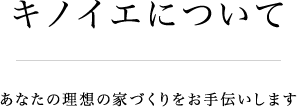 キノイエについて

あなたの理想の家づくりをお手伝いします